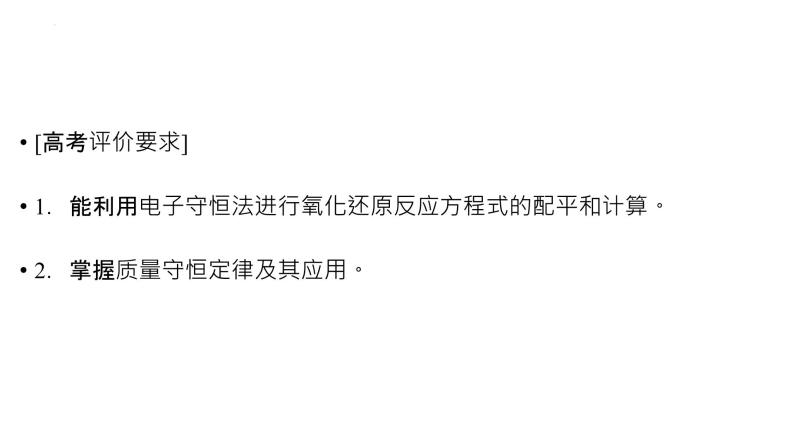 • [高考评价要求]

• 1. 能利用电子守恒法进行氧化还原反应方程式的配平和计算。

• 2. 掌握质量守恒定律及其应用。